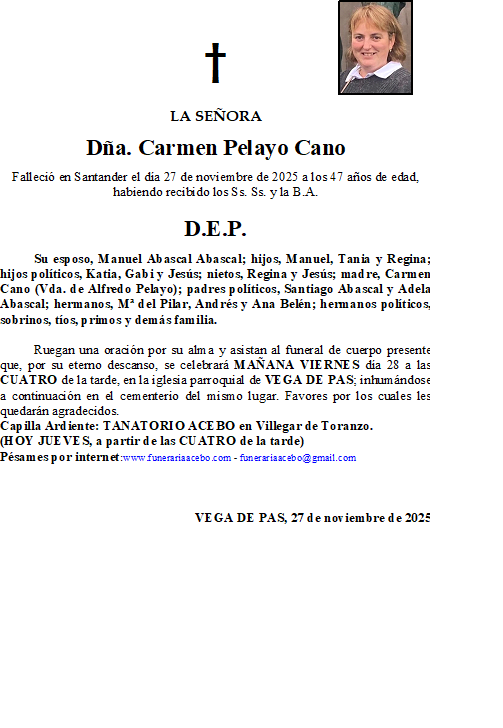 †

LA SEÑORA

Dña. Carmen Pelayo Cano

Falleció en Santander el día 27 de noviembre de 2025 a los 47 años de edad, habiendo recibido los Ss. Ss. y la B.A.

D.E.P.

Su esposo, Manuel Abascal Abascal; hijos, Manuel, Tania y Regina; hijos políticos, Katia, Gabi y Jesús; nietos, Regina y Jesús; madre, Carmen Cano (Vda. de Alfredo Pelayo); padres políticos, Santiago Abascal y Adela Abascal; hermanos, Mª del Pilar, Andrés y Ana Belén; hermanos políticos, sobrinos, tíos, primos y demás familia.

Ruegan una oración por su alma y asistan al funeral de cuerpo presente que, por su eterno descanso, se celebrará MAÑANA VIERNES día 28 a las CUATRO de la tarde, en la iglesia parroquial de VEGA DE PAS; inhumándose a continuación en el cementerio del mismo lugar. Favores por los cuales les quedarán agradecidos.
Capilla Ardiente: TANATORIO ACEBO en Villegar de Toranzo.
(HOY JUEVES, a partir de las CUATRO de la tarde)
Pésames por internet:www.funerariaacebo.com - funerariaacebo@gmail.com

VEGA DE PAS, 27 de noviembre de 2025